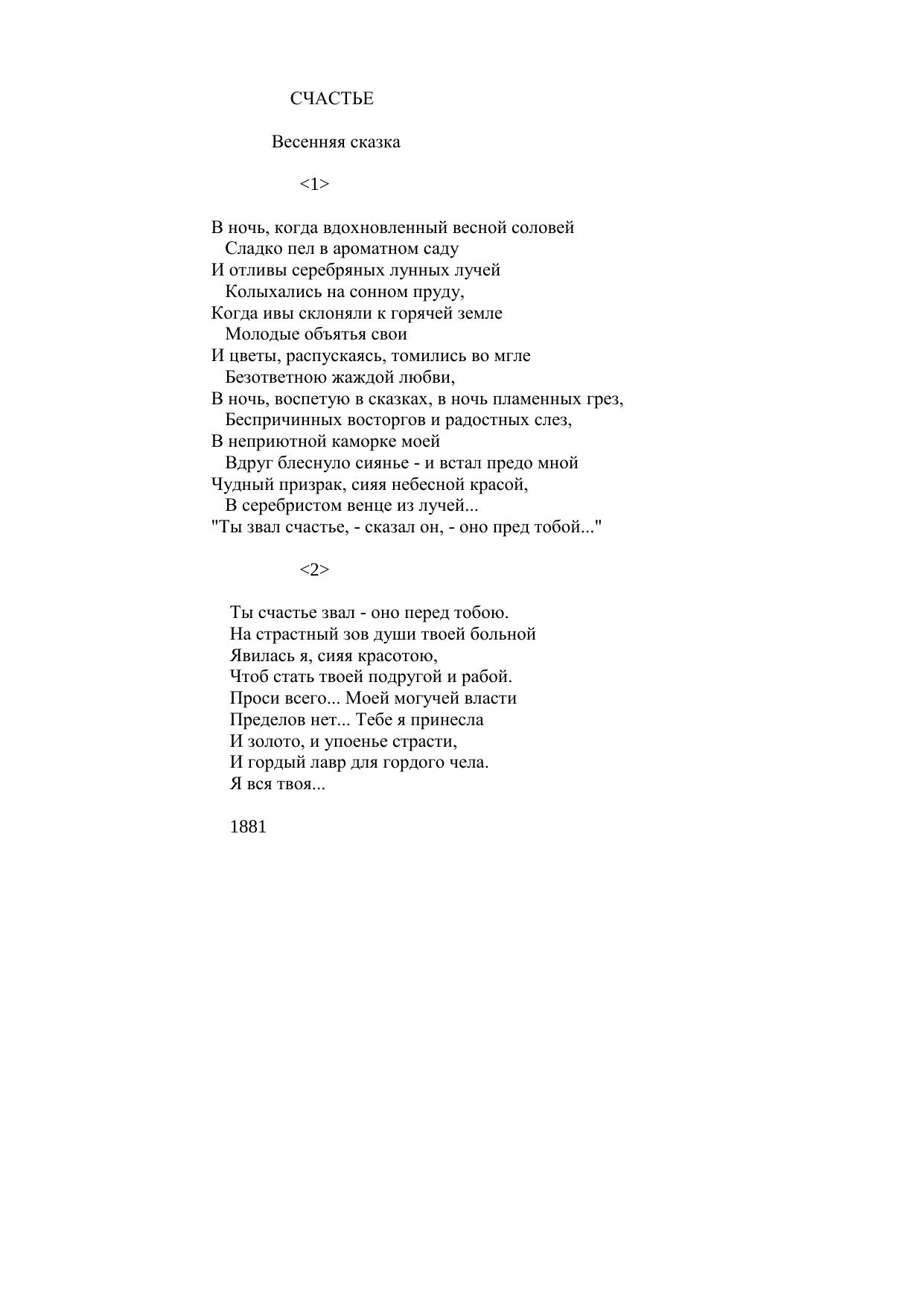 СЧАСТЬЕ

Весенняя сказка

<1>

В ночь, когда вдохновленный весной соловей
Сладко пел в ароматном саду
И отливы серебряных лунных лучей
Колыхались на сонном пруду,
Когда ивы склоняли к горячей земле
Молодые объятья свои
И цветы, распускаясь, томились во мгле
Безответною жаждой любви,
В ночь, воспетую в сказках, в ночь пламенных грез,
Беспричинных восторгов и радостных слез,
В неприютной каморке моей
Вдруг блеснуло сиянье - и встал предо мной
Чудный призрак, сияя небесной красой,
В серебристом венце из лучей...
"Ты звал счастье, - сказал он, - оно пред тобой..."

<2>

Ты счастье звал - оно перед тобою.
На страстный зов души твоей больной
Явилась я, сияя красотою,
Чтоб стать твоей подругой и рабой.
Проси всего... Моей могучей власти
Пределов нет... Тебе я принесла
И золото, и упоенье страсти,
И гордый лавр для гордого чела.
Я вся твоя...

1881